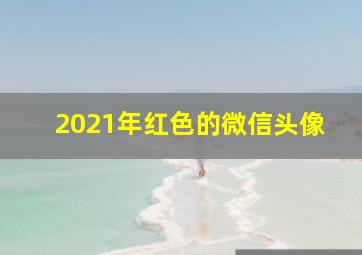 2021年红色的微信头像